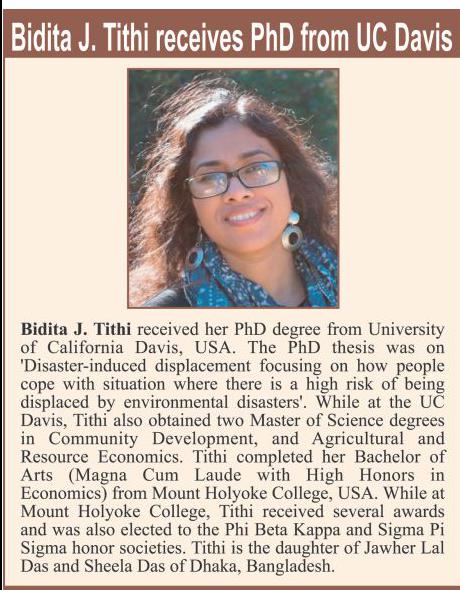 Bidita J. Tithi receives PhD from UC Davis

Bidita J. Tithi received her PhD degree from University of California Davis, USA. The PhD thesis was on 'Disaster-induced displacement focusing on how people cope with situation where there is a high risk of being displaced by environmental disasters'. While at the UC Davis, Tithi also obtained two Master of Science degrees in Community Development, and Agricultural and Resource Economics. Tithi completed her Bachelor of Arts (Magna Cum Laude with High Honors in Economics) from Mount Holyoke College, USA. While at Mount Holyoke College, Tithi received several awards and was also elected to the Phi Beta Kappa and Sigma Pi Sigma honor societies. Tithi is the daughter of Jawher Lal Das and Sheela Das of Dhaka, Bangladesh.